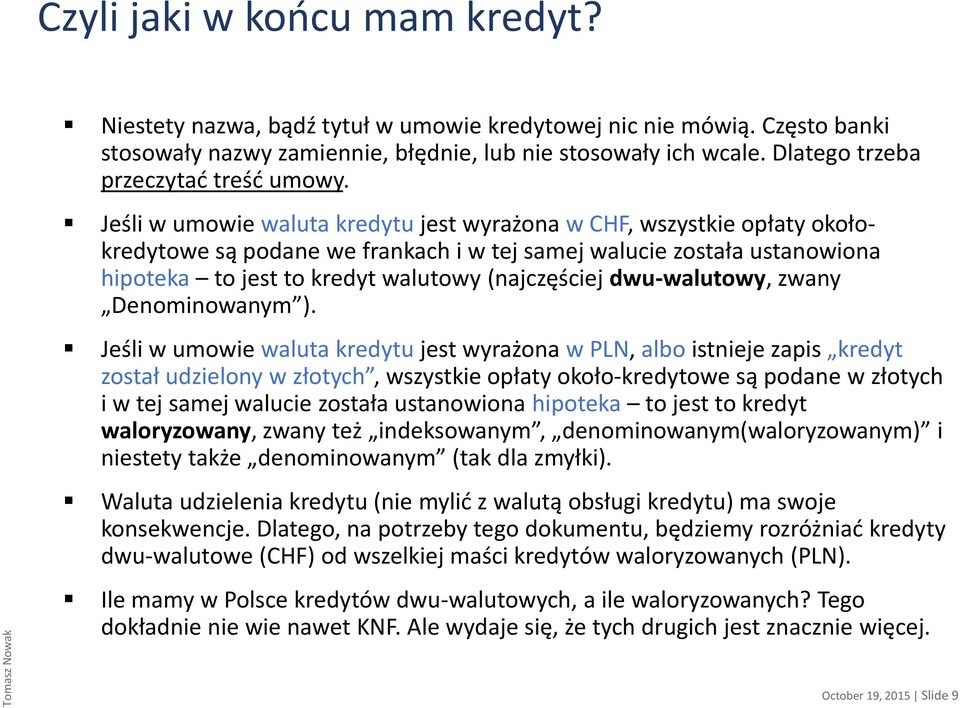 Czyli jaki w końcu mam kredyt?

▪ Niestety nazwa, bądź tytuł w umowie kredytowej nic nie mówią. Często banki stosowały nazwy zamiennie, błędnie, lub nie stosowały ich wcale. Dlatego trzeba przeczytać treść umowy.

▪ Jeśli w umowie waluta kredytu jest wyrażona w CHF, wszystkie opłaty około-kredytowe są podane we frankach i w tej samej walucie została ustanowiona hipoteka – to jest to kredyt walutowy (najczęściej dwu-walutowy, zwany „Denominowanym”).

▪ Jeśli w umowie waluta kredytu jest wyrażona w PLN, albo istnieje zapis „kredyt został udzielony w złotych”, wszystkie opłaty około-kredytowe są podane w złotych i w tej samej walucie została ustanowiona hipoteka – to jest to kredyt waloryzowany, zwany też „indeksowanym”, „denominowanym(waloryzowanym)” i niestety także „denominowanym” (tak dla zmyłki).

▪ Waluta udzielenia kredytu (nie mylić z walutą obsługi kredytu) ma swoje konsekwencje. Dlatego, na potrzeby tego dokumentu, będziemy rozróżniać kredyty dwu-walutowe (CHF) od wszelkiej maści kredytów waloryzowanych (PLN).

▪ Ile mamy w Polsce kredytów dwu-walutowych, a ile waloryzowanych? Tego dokładnie nie wie nawet KNF. Ale wydaje się, że tych drugich jest znacznie więcej.

Tomasz Nowak

October 19, 2015 | Slide 9